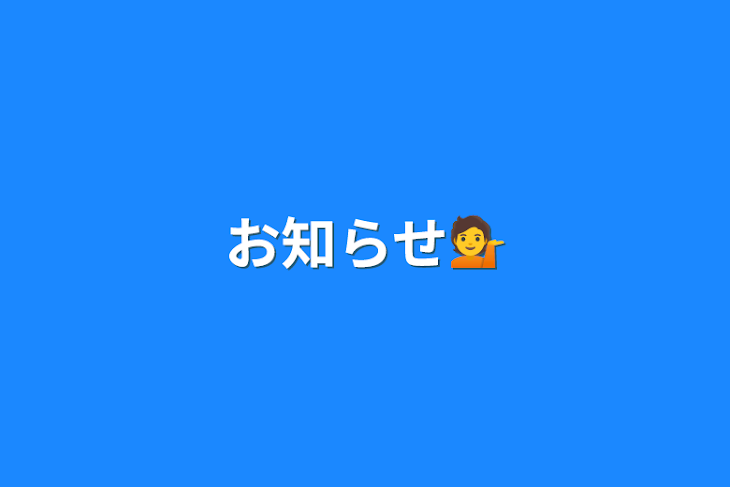 お知らせ💁